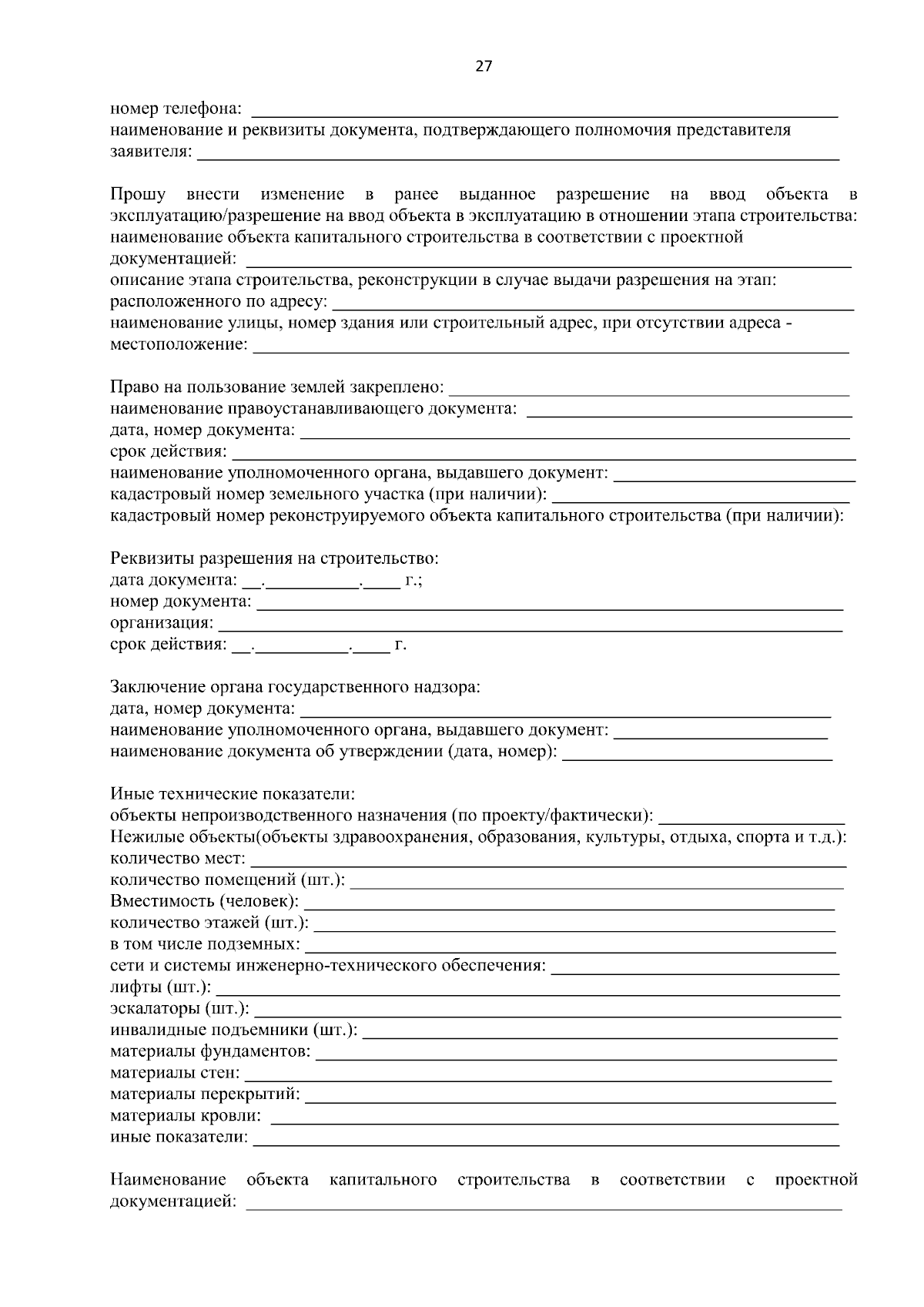 27

номер телефона: ____
наименование и реквизиты документа, подтверждающего полномочия представителя заявителя: ____

Прошу внести изменение в ранее выданное разрешение на ввод объекта в эксплуатацию/разрешение на ввод объекта в эксплуатацию в отношении этапа строительства:
наименование объекта капитального строительства в соответствии с проектной документацией: ____
описание этапа строительства, реконструкции в случае выдачи разрешения на этап:
расположенного по адресу: ____
наименование улицы, номер здания или строительный адрес, при отсутствии адреса - местоположение: ____

Право на пользование землей закреплено: ____
наименование правоустанавливающего документа: ____
дата, номер документа: ____
срок действия: ____
наименование уполномоченного органа, выдавшего документ: ____
кадастровый номер земельного участка (при наличии): ____
кадастровый номер реконструируемого объекта капитального строительства (при наличии):

Реквизиты разрешения на строительство:
дата документа: ____.____.____ г.;
номер документа: ____
организация: ____
срок действия: ____.____.____ г.

Заключение органа государственного надзора:
дата, номер документа: ____
наименование уполномоченного органа, выдавшего документ: ____
наименование документа об утверждении (дата, номер): ____

Иные технические показатели:
объекты непроизводственного назначения (по проекту/фактически): ____
Нежилые объекты(объекты здравоохранения, образования, культуры, отдыха, спорта и т.д.):
количество мест: ____
количество помещений (шт.): ____
Вместимость (человек): ____
количество этажей (шт.): ____
в том числе подземных: ____
сети и системы инженерно-технического обеспечения: ____
лифты (шт.): ____
эскалаторы (шт.): ____
инвалидные подъемники (шт.): ____
материалы фундаментов: ____
материалы стен: ____
материалы перекрытий: ____
материалы кровли: ____
иные показатели: ____

Наименование объекта капитального строительства в соответствии с проектной документацией: ____